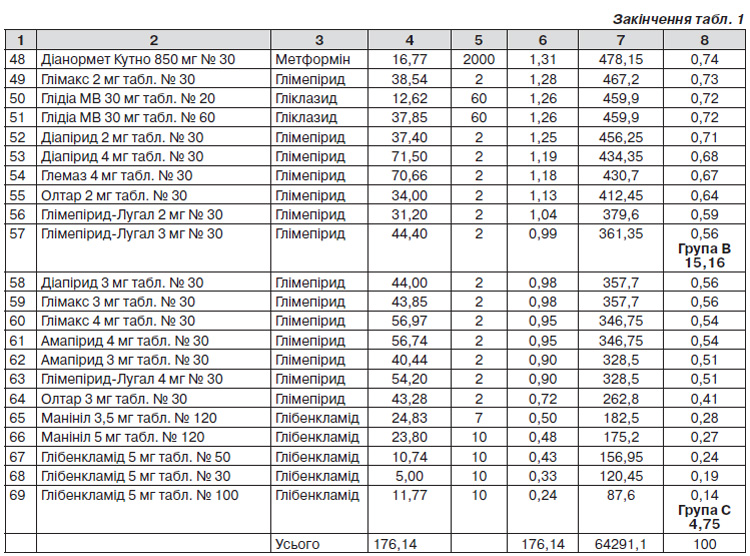 Закінчення табл. 1

| 1 | 2 | 3 | 4 | 5 | 6 | 7 | 8 |
|---|---|---|---|---|---|---|---|
| 48 | Діанормет Кутно 850 мг № 30 | Метформін | 16,77 | 2000 | 1,31 | 478,15 | 0,74 |
| 49 | Глімакс 2 мг табл. № 30 | Глімепірид | 38,54 | 2 | 1,28 | 467,2 | 0,73 |
| 50 | Глідіа МВ 30 мг табл. № 20 | Гліклазид | 12,62 | 60 | 1,26 | 459,9 | 0,72 |
| 51 | Глідіа МВ 30 мг табл. № 60 | Гліклазид | 37,85 | 60 | 1,26 | 459,9 | 0,72 |
| 52 | Діапірид 2 мг табл. № 30 | Глімепірид | 37,40 | 2 | 1,25 | 456,25 | 0,71 |
| 53 | Діапірид 4 мг табл. № 30 | Глімепірид | 71,50 | 2 | 1,19 | 434,35 | 0,68 |
| 54 | Глемаз 4 мг табл. № 30 | Глімепірид | 70,66 | 2 | 1,18 | 430,7 | 0,67 |
| 55 | Олтар 2 мг табл. № 30 | Глімепірид | 34,00 | 2 | 1,13 | 412,45 | 0,64 |
| 56 | Глімепірид-Лугал 2 мг № 30 | Глімепірид | 31,20 | 2 | 1,04 | 379,6 | 0,59 |
| 57 | Глімепірид-Лугал 3 мг № 30 | Глімепірид | 44,40 | 2 | 0,99 | 361,35 | 0,56 Група В 15,16 |
| 58 | Діапірид 3 мг табл. № 30 | Глімепірид | 44,00 | 2 | 0,98 | 357,7 | 0,56 |
| 59 | Глімакс 3 мг табл. № 30 | Глімепірид | 43,85 | 2 | 0,98 | 357,7 | 0,56 |
| 60 | Глімакс 4 мг табл. № 30 | Глімепірид | 56,97 | 2 | 0,95 | 346,75 | 0,54 |
| 61 | Амапірид 4 мг табл. № 30 | Глімепірид | 56,74 | 2 | 0,95 | 346,75 | 0,54 |
| 62 | Амапірид 3 мг табл. № 30 | Глімепірид | 40,44 | 2 | 0,90 | 328,5 | 0,51 |
| 63 | Глімепірид-Лугал 4 мг № 30 | Глімепірид | 54,20 | 2 | 0,90 | 328,5 | 0,51 |
| 64 | Олтар 3 мг табл. № 30 | Глімепірид | 43,28 | 2 | 0,72 | 262,8 | 0,41 |
| 65 | Манініл 3,5 мг табл. № 120 | Глібенкламід | 24,83 | 7 | 0,50 | 182,5 | 0,28 |
| 66 | Манініл 5 мг табл. № 120 | Глібенкламід | 23,80 | 10 | 0,48 | 175,2 | 0,27 |
| 67 | Глібенкламід 5 мг табл. № 50 | Глібенкламід | 10,74 | 10 | 0,43 | 156,95 | 0,24 |
| 68 | Глібенкламід 5 мг табл. № 30 | Глібенкламід | 5,00 | 10 | 0,33 | 120,45 | 0,19 |
| 69 | Глібенкламід 5 мг табл. № 100 | Глібенкламід | 11,77 | 10 | 0,24 | 87,6 | 0,14 Група С 4,75 |
|  |  | Усього | 176,14 |  | 176,14 | 64291,1 | 100 |